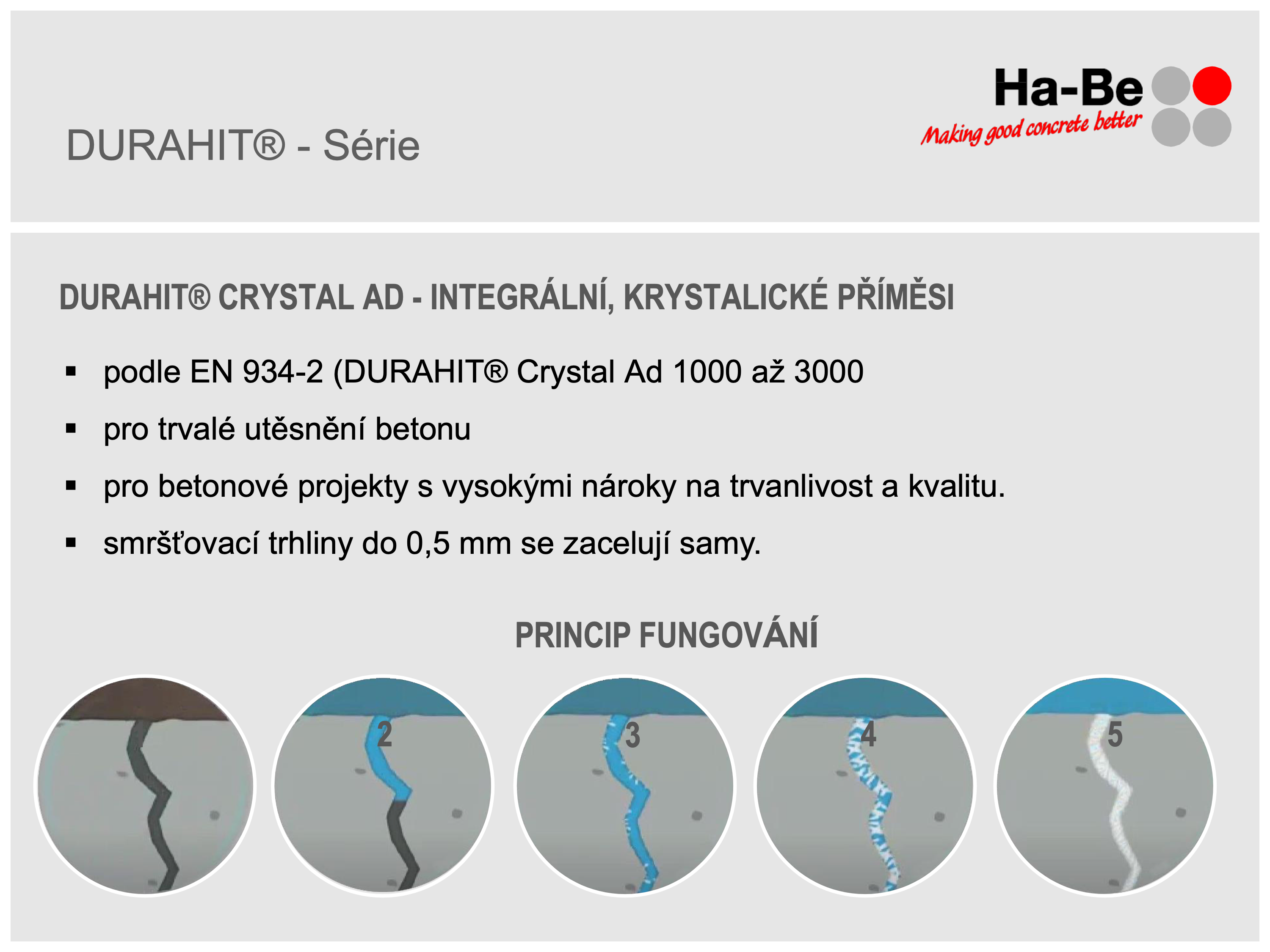 DURAHIT® - Série

Ha-Be
Making good concrete better

DURAHIT® CRYSTAL AD - INTEGRÁLNÍ, KRYSTALICKÉ PŘÍMĚSI

▪ podle EN 934-2 (DURAHIT® Crystal Ad 1000 až 3000

▪ pro trvalé utěsnění betonu

▪ pro betonové projekty s vysokými nároky na trvanlivost a kvalitu.

▪ smršťovací trhliny do 0,5 mm se zacelují samy.

PRINCIP FUNGOVÁNÍ

2

3

4

5